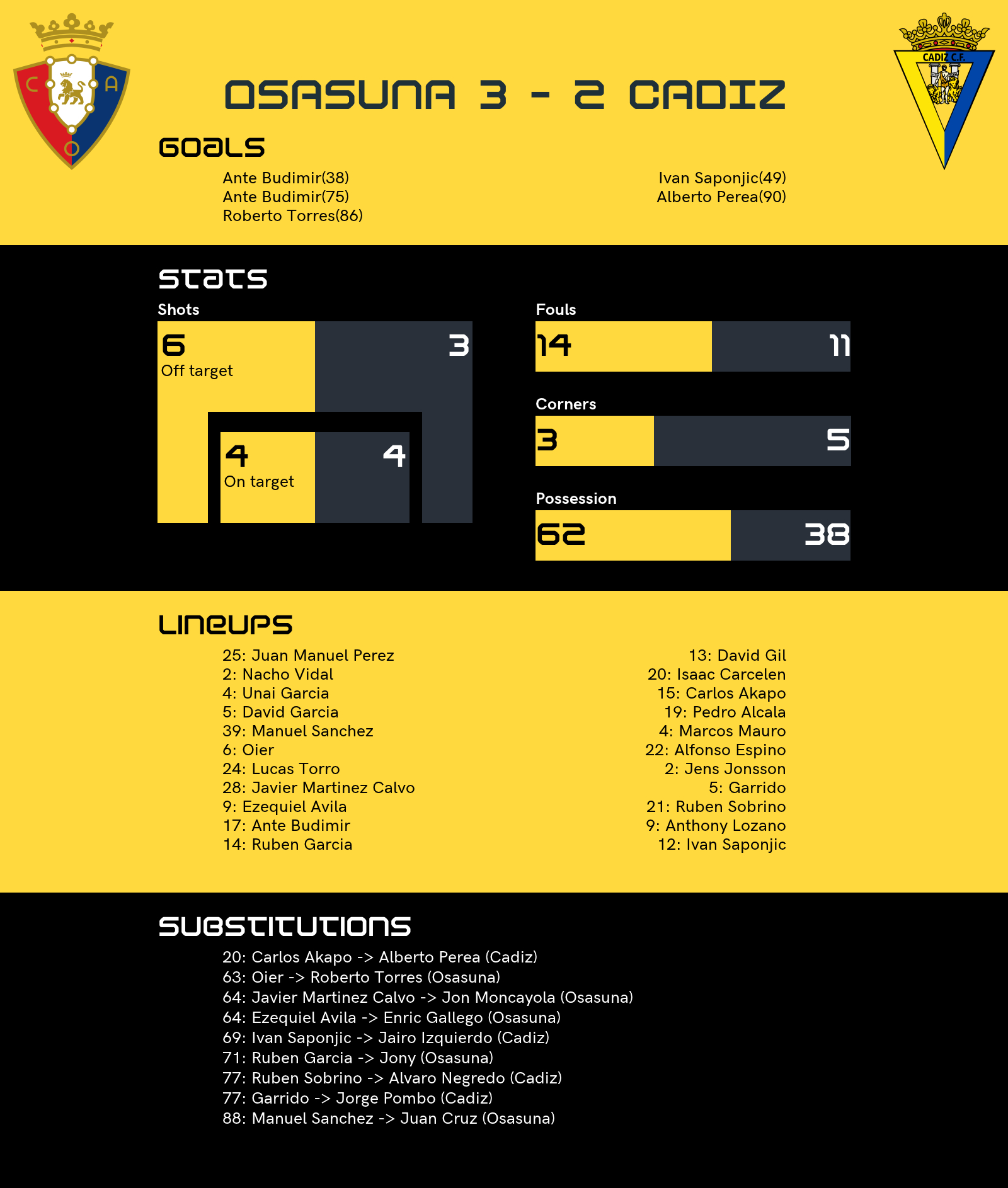 C A O

CADIZ C.F.

OSASUNA 3 - 2 CADIZ

GOALS

Ante Budimir(38)
Ante Budimir(75)
Roberto Torres(86)

Ivan Saponjic(49)
Alberto Perea(90)

STATS

Shots

6
Off target

3

4
On target

4

Fouls

14

11

Corners

3

5

Possession

62

38

LINEUPS

25: Juan Manuel Perez
2: Nacho Vidal
4: Unai Garcia
5: David Garcia
39: Manuel Sanchez
6: Oier
24: Lucas Torro
28: Javier Martinez Calvo
9: Ezequiel Avila
17: Ante Budimir
14: Ruben Garcia

13: David Gil
20: Isaac Carcelen
15: Carlos Akapo
19: Pedro Alcala
4: Marcos Mauro
22: Alfonso Espino
2: Jens Jonsson
5: Garrido
21: Ruben Sobrino
9: Anthony Lozano
12: Ivan Saponjic

SUBSTITUTIONS

20: Carlos Akapo -> Alberto Perea (Cadiz)
63: Oier -> Roberto Torres (Osasuna)
64: Javier Martinez Calvo -> Jon Moncayola (Osasuna)
64: Ezequiel Avila -> Enric Gallego (Osasuna)
69: Ivan Saponjic -> Jairo Izquierdo (Cadiz)
71: Ruben Garcia -> Jony (Osasuna)
77: Ruben Sobrino -> Alvaro Negredo (Cadiz)
77: Garrido -> Jorge Pombo (Cadiz)
88: Manuel Sanchez -> Juan Cruz (Osasuna)